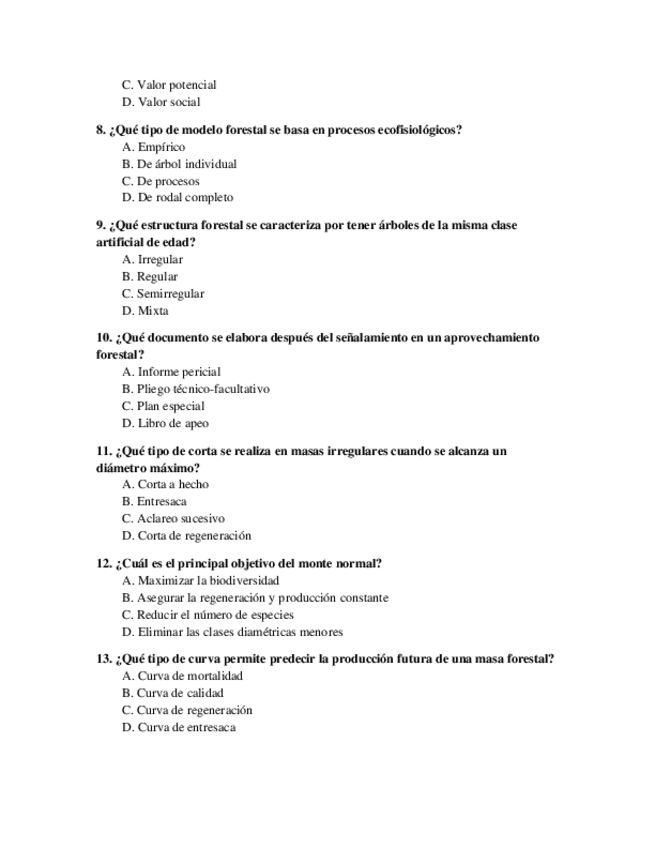 C. Valor potencial
D. Valor social

8. ¿Qué tipo de modelo forestal se basa en procesos ecofisiológicos?
A. Empírico
B. De árbol individual
C. De procesos
D. De rodal completo

9. ¿Qué estructura forestal se caracteriza por tener árboles de la misma clase artificial de edad?
A. Irregular
B. Regular
C. Semirregular
D. Mixta

10. ¿Qué documento se elabora después del señalamiento en un aprovechamiento forestal?
A. Informe pericial
B. Pliego técnico-facultativo
C. Plan especial
D. Libro de apeo

11. ¿Qué tipo de corta se realiza en masas irregulares cuando se alcanza un diámetro máximo?
A. Corta a hecho
B. Entresaca
C. Aclareo sucesivo
D. Corta de regeneración

12. ¿Cuál es el principal objetivo del monte normal?
A. Maximizar la biodiversidad
B. Asegurar la regeneración y producción constante
C. Reducir el número de especies
D. Eliminar las clases diamétricas menores

13. ¿Qué tipo de curva permite predecir la producción futura de una masa forestal?
A. Curva de mortalidad
B. Curva de calidad
C. Curva de regeneración
D. Curva de entresaca